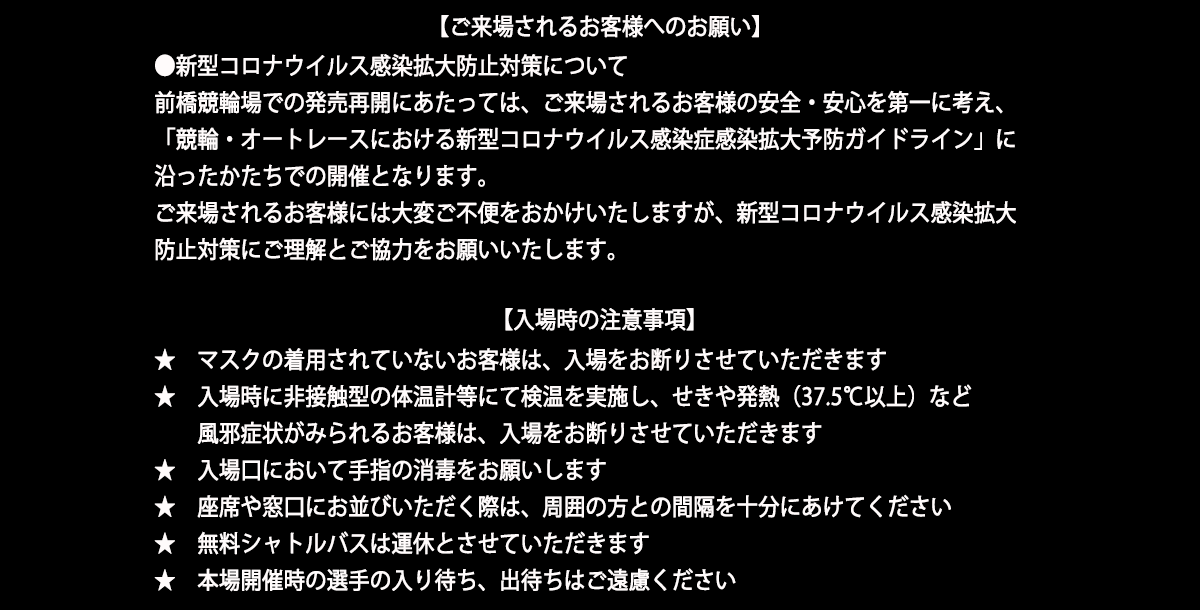 【ご来場されるお客様へのお願い】

●新型コロナウイルス感染拡大防止対策について

前橋競輪場での発売再開にあたっては、ご来場されるお客様の安全・安心を第一に考え、「競輪・オートレースにおける新型コロナウイルス感染症感染拡大予防ガイドライン」に沿ったかたちでの開催となります。
ご来場されるお客様には大変ご不便をおかけいたしますが、新型コロナウイルス感染拡大防止対策にご理解とご協力をお願いいたします。

【入場時の注意事項】

★ マスクの着用されていないお客様は、入場をお断りさせていただきます
★ 入場時に非接触型の体温計等にて検温を実施し、せきや発熱（37.5℃以上）など風邪症状がみられるお客様は、入場をお断りさせていただきます
★ 入場口において手指の消毒をお願いします
★ 座席や窓口にお並びいただく際は、周囲の方との間隔を十分にあけてください
★ 無料シャトルバスは運休とさせていただきます
★ 本場開催時の選手の入り待ち、出待ちはご遠慮ください